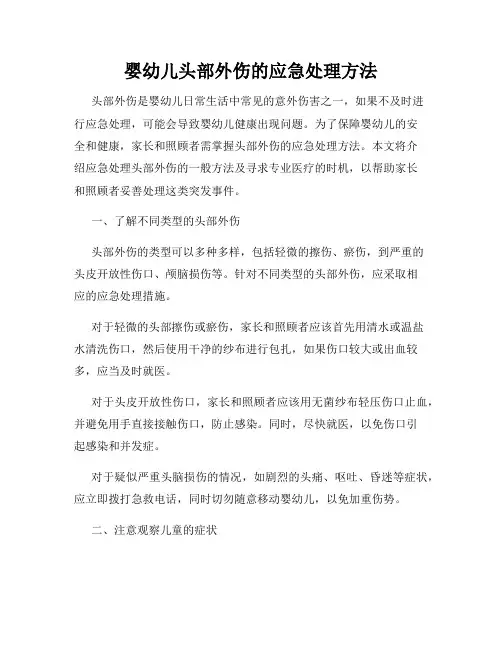 婴幼儿头部外伤的应急处理方法

头部外伤是婴幼儿日常生活中常见的意外伤害之一，如果不及时进行应急处理，可能会导致婴幼儿健康出现问题。为了保障婴幼儿的安全和健康，家长和照顾者需掌握头部外伤的应急处理方法。本文将介绍应急处理头部外伤的一般方法及寻求专业医疗的时机，以帮助家长和照顾者妥善处理这类突发事件。

一、了解不同类型的头部外伤

头部外伤的类型可以多种多样，包括轻微的擦伤、瘀伤，到严重的头皮开放性伤口、颅脑损伤等。针对不同类型的头部外伤，应采取相应的应急处理措施。

对于轻微的头部擦伤或瘀伤，家长和照顾者应该首先用清水或温盐水清洗伤口，然后使用干净的纱布进行包扎，如果伤口较大或出血较多，应当及时就医。

对于头皮开放性伤口，家长和照顾者应该用无菌纱布轻压伤口止血，并避免用手直接接触伤口，防止感染。同时，尽快就医，以免伤口引起感染和并发症。

对于疑似严重头脑损伤的情况，如剧烈的头痛、呕吐、昏迷等症状，应立即拨打急救电话，同时切勿随意移动婴幼儿，以免加重伤势。

二、注意观察儿童的症状